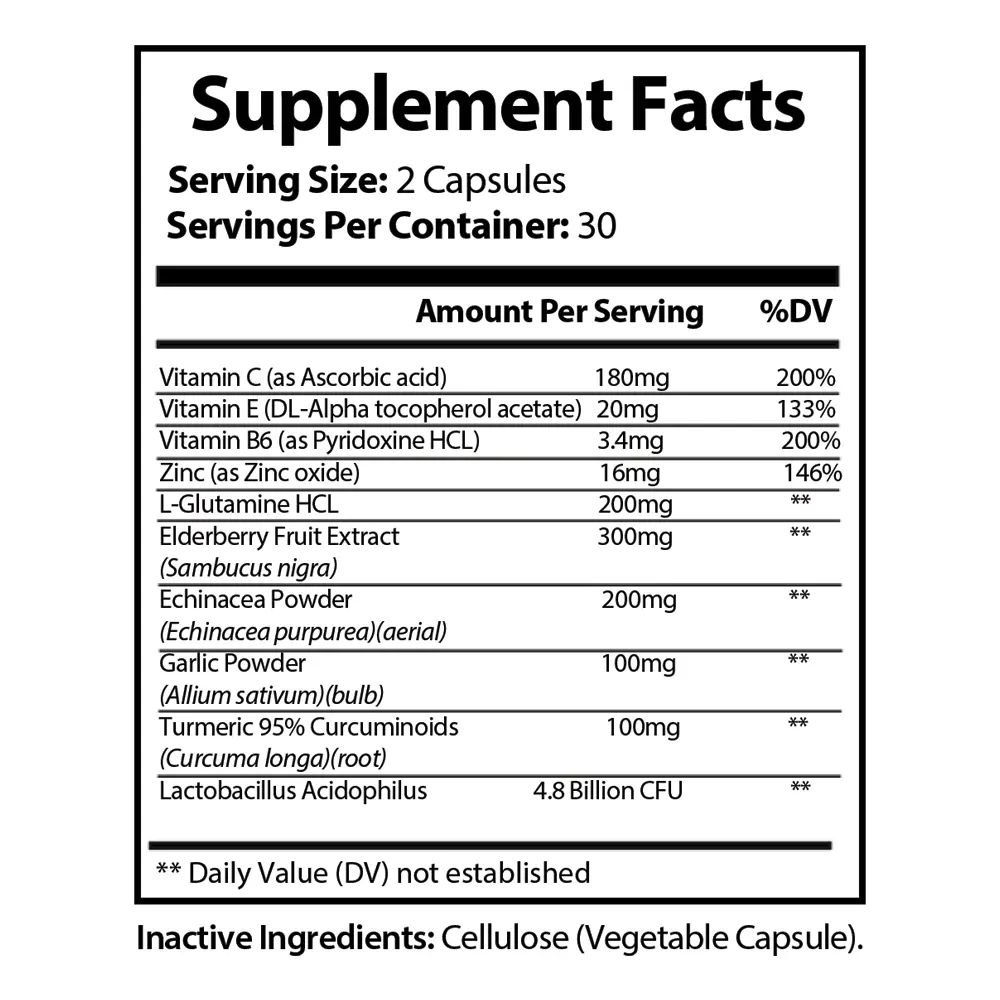 Supplement Facts

Serving Size: 2 Capsules
Servings Per Container: 30

|  | Amount Per Serving | %DV |
|---|---|---|
| Vitamin C (as Ascorbic acid) | 180mg | 200% |
| Vitamin E (DL-Alpha tocopherol acetate) | 20mg | 133% |
| Vitamin B6 (as Pyridoxine HCL) | 3.4mg | 200% |
| Zinc (as Zinc oxide) | 16mg | 146% |
| L-Glutamine HCL | 200mg | ** |
| Elderberry Fruit Extract (Sambucus nigra) | 300mg | ** |
| Echinacea Powder (Echinacea purpurea)(aerial) | 200mg | ** |
| Garlic Powder (Allium sativum)(bulb) | 100mg | ** |
| Turmeric 95% Curcuminoids (Curcuma longa)(root) | 100mg | ** |
| Lactobacillus Acidophilus | 4.8 Billion CFU | ** |

** Daily Value (DV) not established

Inactive Ingredients: Cellulose (Vegetable Capsule).